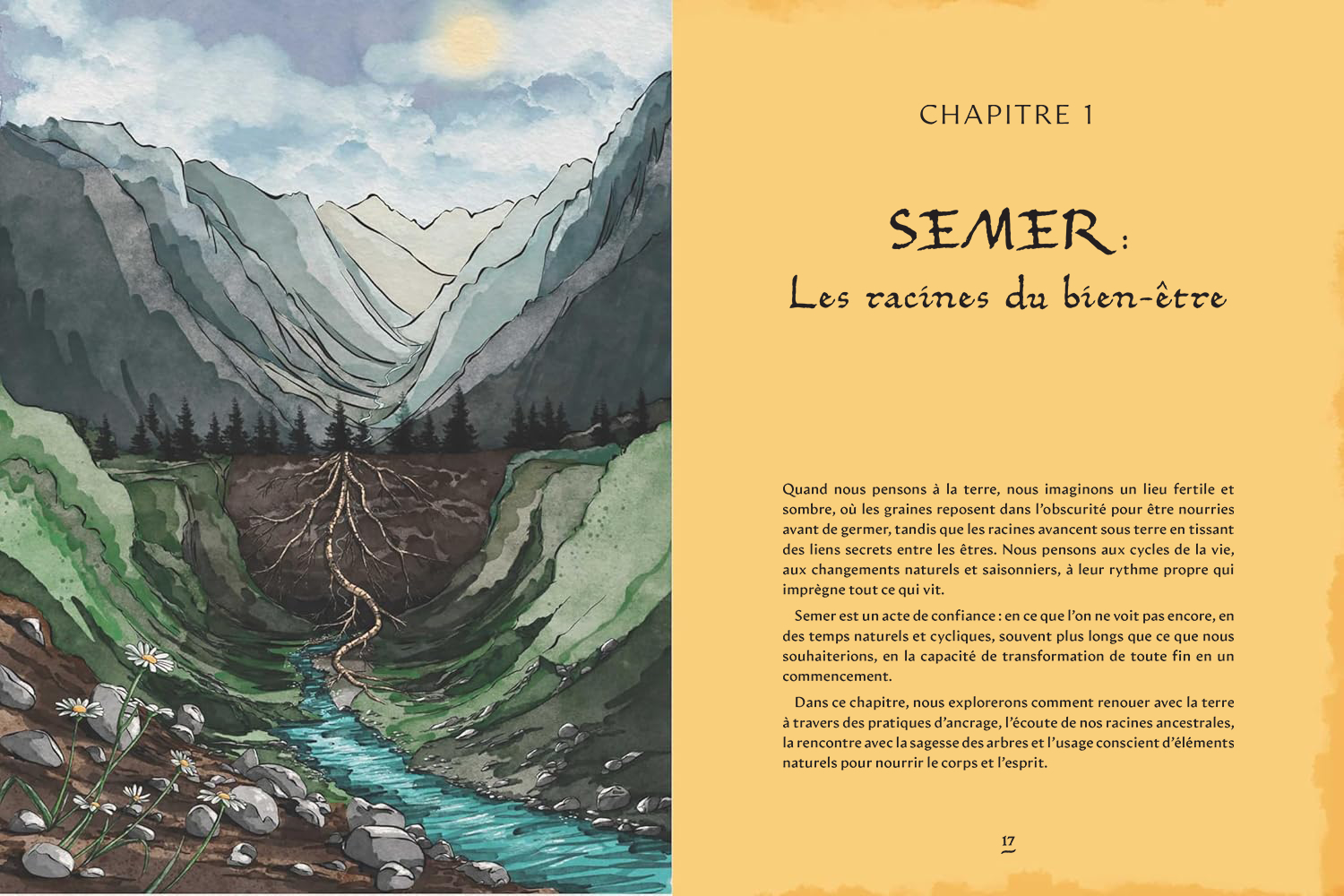 CHAPITRE 1

SEMER :
Les racines du bien-être

Quand nous pensons à la terre, nous imaginons un lieu fertile et sombre, où les graines reposent dans l'obscurité pour être nourries avant de germer, tandis que les racines avancent sous terre en tissant des liens secrets entre les êtres. Nous pensons aux cycles de la vie, aux changements naturels et saisonniers, à leur rythme propre qui imprègne tout ce qui vit.

Semer est un acte de confiance : en ce que l'on ne voit pas encore, en des temps naturels et cycliques, souvent plus longs que ce que nous souhaiterions, en la capacité de transformation de toute fin en un commencement.

Dans ce chapitre, nous explorerons comment renouer avec la terre à travers des pratiques d'ancrage, l'écoute de nos racines ancestrales, la rencontre avec la sagesse des arbres et l'usage conscient d'éléments naturels pour nourrir le corps et l'esprit.

17